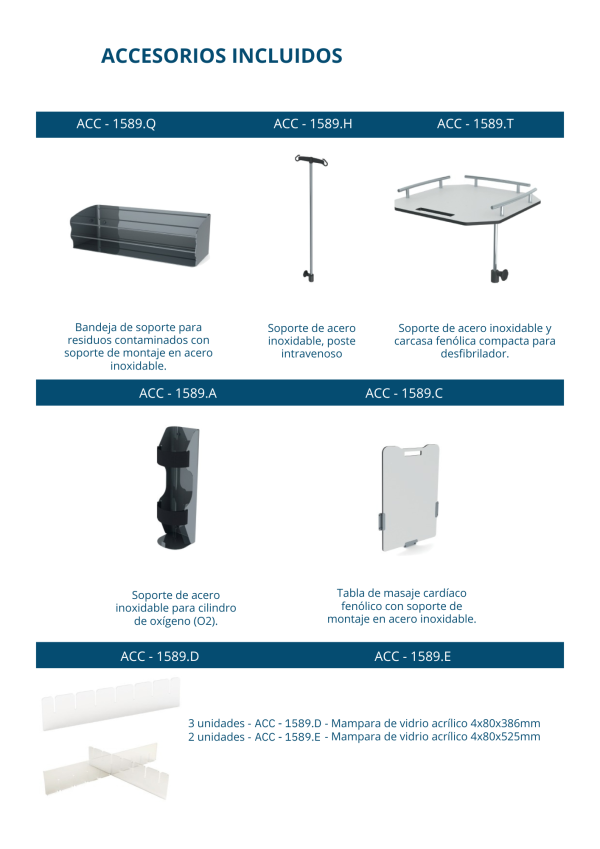 ACCESORIOS INCLUIDOS

ACC - 1589.Q

ACC - 1589.H

ACC - 1589.T

Bandeja de soporte para residuos contaminados con soporte de montaje en acero inoxidable.

Soporte de acero inoxidable, poste intravenoso

Soporte de acero inoxidable y carcasa fenólica compacta para desfibrilador.

ACC - 1589.A

ACC - 1589.C

Soporte de acero inoxidable para cilindro de oxígeno (O2).

Tabla de masaje cardíaco fenólico con soporte de montaje en acero inoxidable.

ACC - 1589.D

ACC - 1589.E

3 unidades - ACC - 1589.D - Mampara de vidrio acrílico 4x80x386mm
2 unidades - ACC - 1589.E - Mampara de vidrio acrílico 4x80x525mm